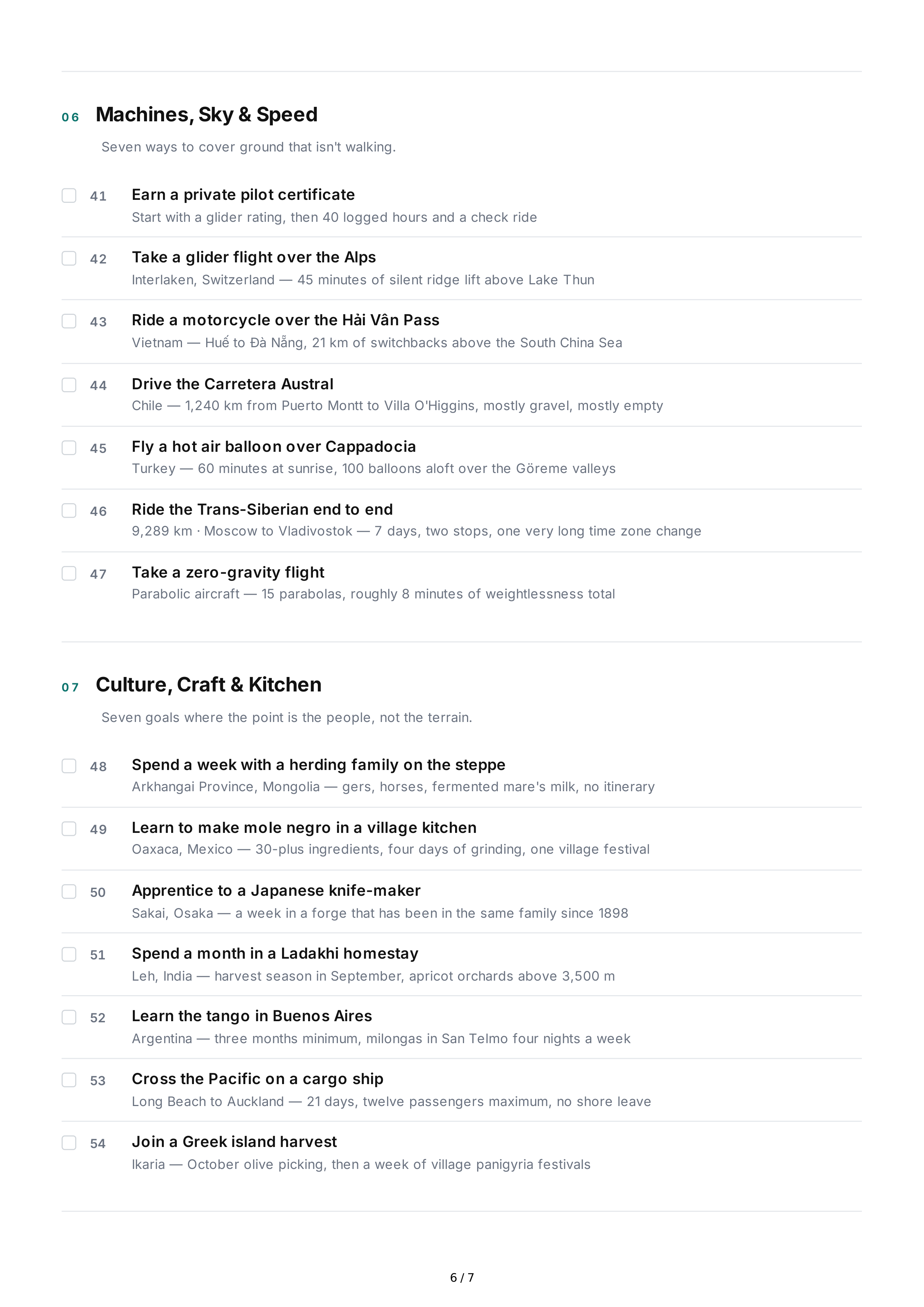 06 Machines, Sky & Speed

Seven ways to cover ground that isn't walking.

☐ 41 Earn a private pilot certificate
Start with a glider rating, then 40 logged hours and a check ride

☐ 42 Take a glider flight over the Alps
Interlaken, Switzerland — 45 minutes of silent ridge lift above Lake Thun

☐ 43 Ride a motorcycle over the Hải Vân Pass
Vietnam — Huế to Đà Nẵng, 21 km of switchbacks above the South China Sea

☐ 44 Drive the Carretera Austral
Chile — 1,240 km from Puerto Montt to Villa O'Higgins, mostly gravel, mostly empty

☐ 45 Fly a hot air balloon over Cappadocia
Turkey — 60 minutes at sunrise, 100 balloons aloft over the Göreme valleys

☐ 46 Ride the Trans-Siberian end to end
9,289 km · Moscow to Vladivostok — 7 days, two stops, one very long time zone change

☐ 47 Take a zero-gravity flight
Parabolic aircraft — 15 parabolas, roughly 8 minutes of weightlessness total

07 Culture, Craft & Kitchen

Seven goals where the point is the people, not the terrain.

☐ 48 Spend a week with a herding family on the steppe
Arkhangai Province, Mongolia — gers, horses, fermented mare's milk, no itinerary

☐ 49 Learn to make mole negro in a village kitchen
Oaxaca, Mexico — 30-plus ingredients, four days of grinding, one village festival

☐ 50 Apprentice to a Japanese knife-maker
Sakai, Osaka — a week in a forge that has been in the same family since 1898

☐ 51 Spend a month in a Ladakhi homestay
Leh, India — harvest season in September, apricot orchards above 3,500 m

☐ 52 Learn the tango in Buenos Aires
Argentina — three months minimum, milongas in San Telmo four nights a week

☐ 53 Cross the Pacific on a cargo ship
Long Beach to Auckland — 21 days, twelve passengers maximum, no shore leave

☐ 54 Join a Greek island harvest
Ikaria — October olive picking, then a week of village panigyria festivals

6 / 7